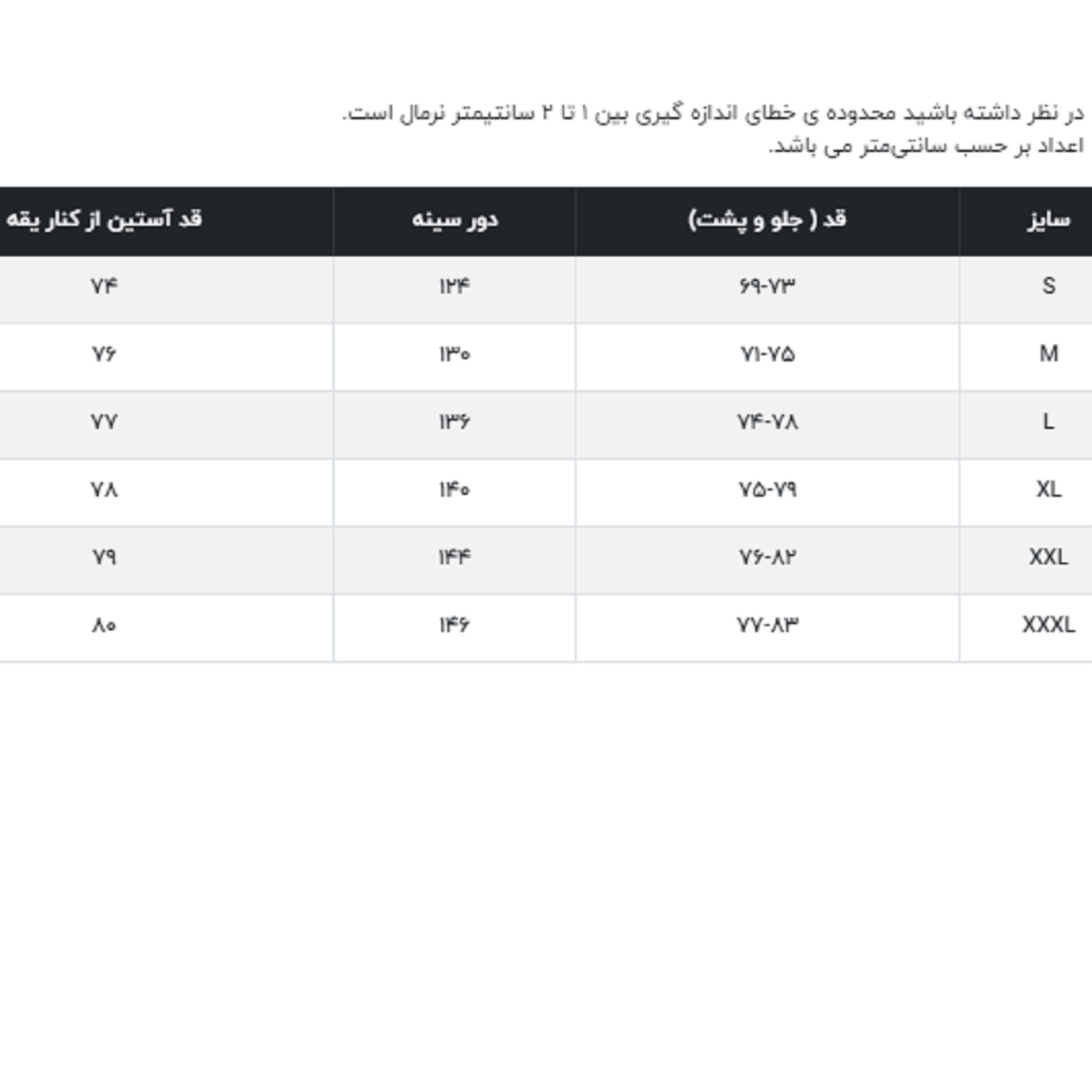 در نظر داشته باشید محدوده ی خطای اندازه گیری بین ۱ تا ۲ سانتیمتر نرمال است.
اعداد بر حسب سانتی‌متر می باشد.

| سایز | قد ( جلو و پشت) | دور سینه | قد آستین از کنار یقه |
|---|---|---|---|
| S | ۶۹-۷۳ | ۱۲۴ | ۷۴ |
| M | ۷۱-۷۵ | ۱۳۰ | ۷۶ |
| L | ۷۴-۷۸ | ۱۳۶ | ۷۷ |
| XL | ۷۵-۷۹ | ۱۴۰ | ۷۸ |
| XXL | ۷۶-۸۲ | ۱۴۴ | ۷۹ |
| XXXL | ۷۷-۸۳ | ۱۴۶ | ۸۰ |